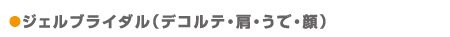 ●ジェルブライダル（デコルテ・肩・うで・顔）